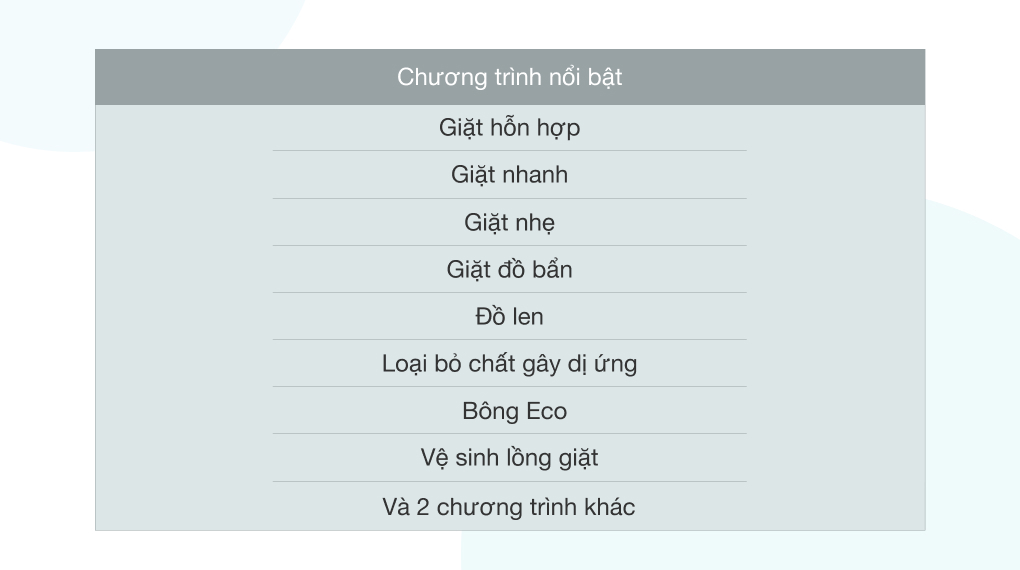 | Chương trình nổi bật |
|---|
| Giặt hỗn hợp |
| Giặt nhanh |
| Giặt nhẹ |
| Giặt đồ bẩn |
| Đồ len |
| Loại bỏ chất gây dị ứng |
| Bông Eco |
| Vệ sinh lồng giặt |
| Và 2 chương trình khác |